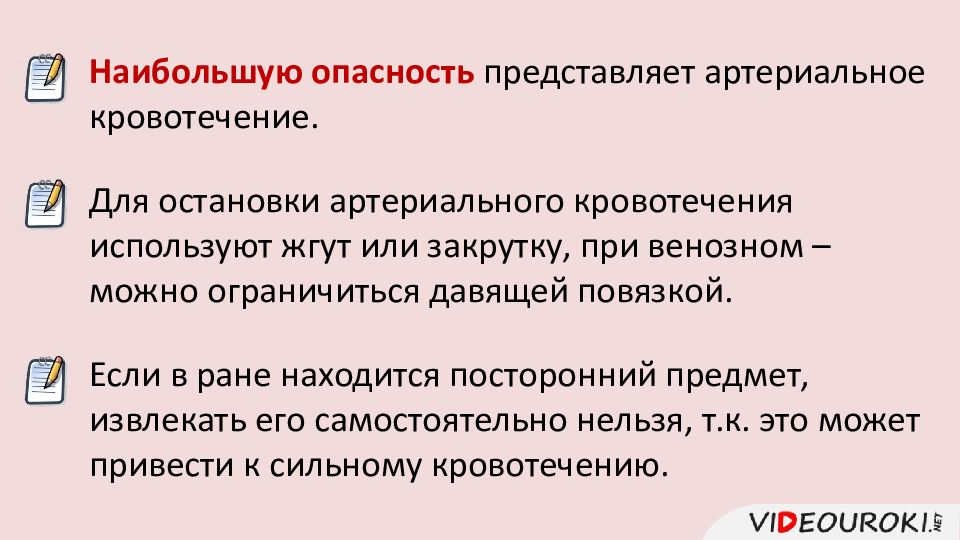 Наибольшую опасность представляет артериальное кровотечение.

Для остановки артериального кровотечения используют жгут или закрутку, при венозном – можно ограничиться давящей повязкой.

Если в ране находится посторонний предмет, извлекать его самостоятельно нельзя, т.к. это может привести к сильному кровотечению.

VIDEOUROKI.NET